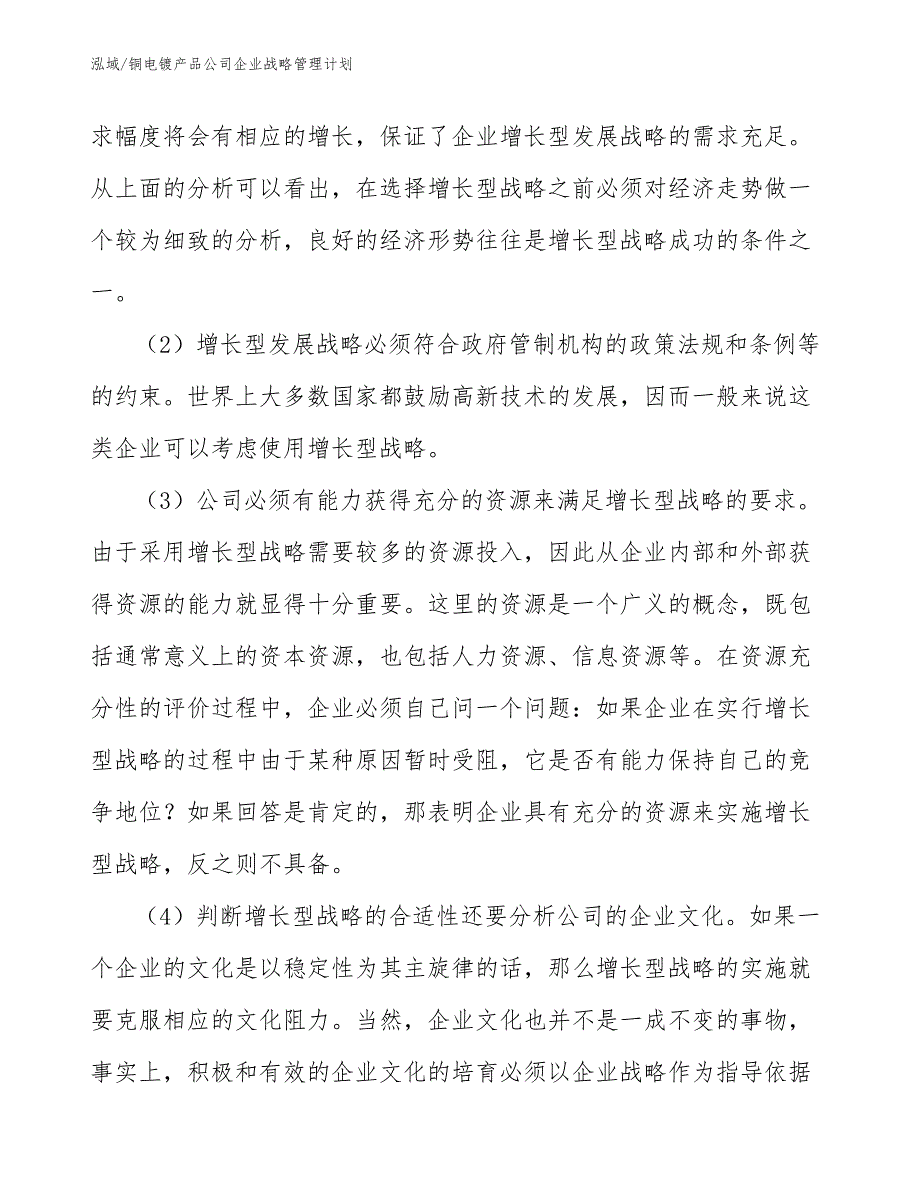 泓域/铜电镀产品公司企业战略管理计划

求幅度将会有相应的增长，保证了企业增长型发展战略的需求充足。从上面的分析可以看出，在选择增长型战略之前必须对经济走势做一个较为细致的分析，良好的经济形势往往是增长型战略成功的条件之一。

（2）增长型发展战略必须符合政府管制机构的政策法规和条例等的约束。世界上大多数国家都鼓励高新技术的发展，因而一般来说这类企业可以考虑使用增长型战略。

（3）公司必须有能力获得充分的资源来满足增长型战略的要求。由于采用增长型战略需要较多的资源投入，因此从企业内部和外部获得资源的能力就显得十分重要。这里的资源是一个广义的概念，既包括通常意义上的资本资源，也包括人力资源、信息资源等。在资源充分性的评价过程中，企业必须自己问一个问题：如果企业在实行增长型战略的过程中由于某种原因暂时受阻，它是否有能力保持自己的竞争地位？如果回答是肯定的，那表明企业具有充分的资源来实施增长型战略，反之则不具备。

（4）判断增长型战略的合适性还要分析公司的企业文化。如果一个企业的文化是以稳定性为其主旋律的话，那么增长型战略的实施就要克服相应的文化阻力。当然，企业文化也并不是一成不变的事物，事实上，积极和有效的企业文化的培育必须以企业战略作为指导依据